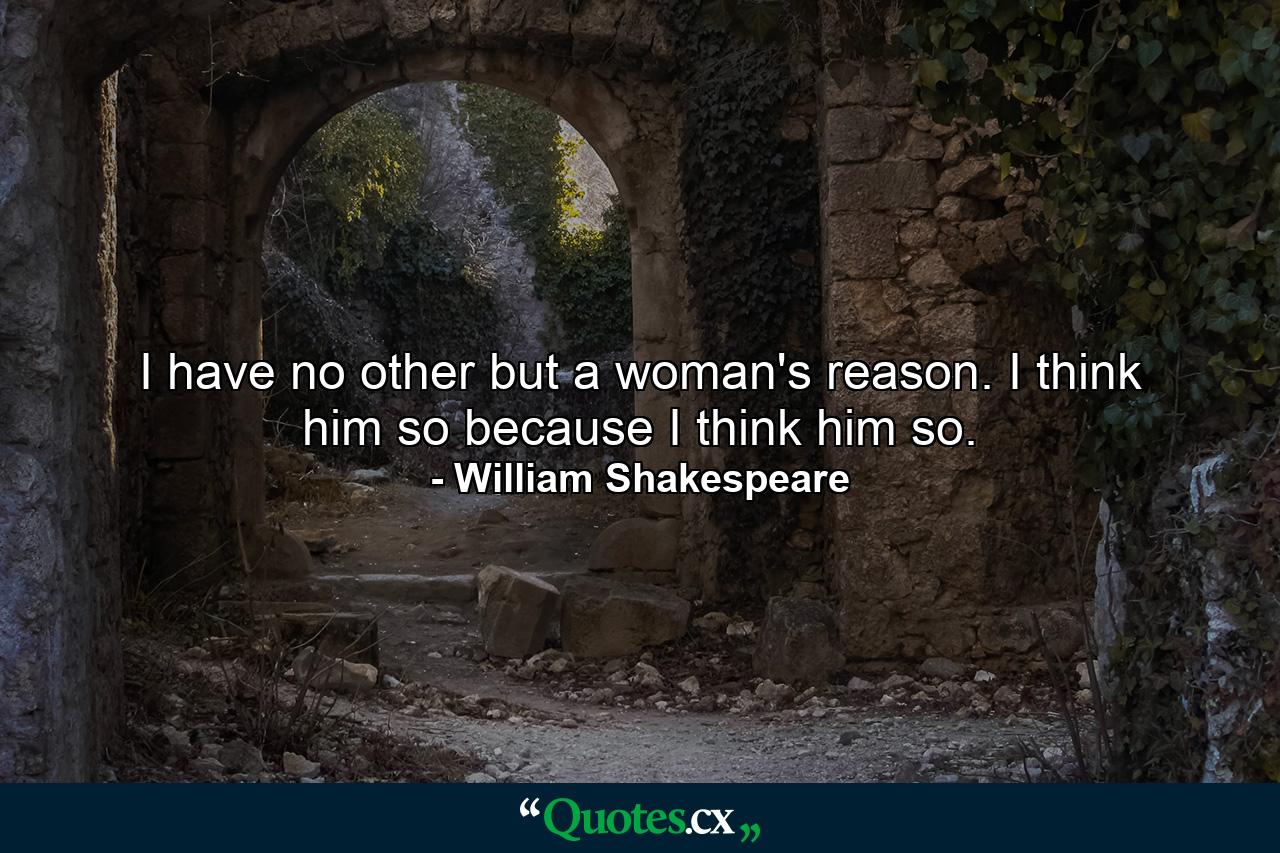 I have no other but a woman's reason. I think him so because I think him so.
- William Shakespeare

“Quotes.cx„